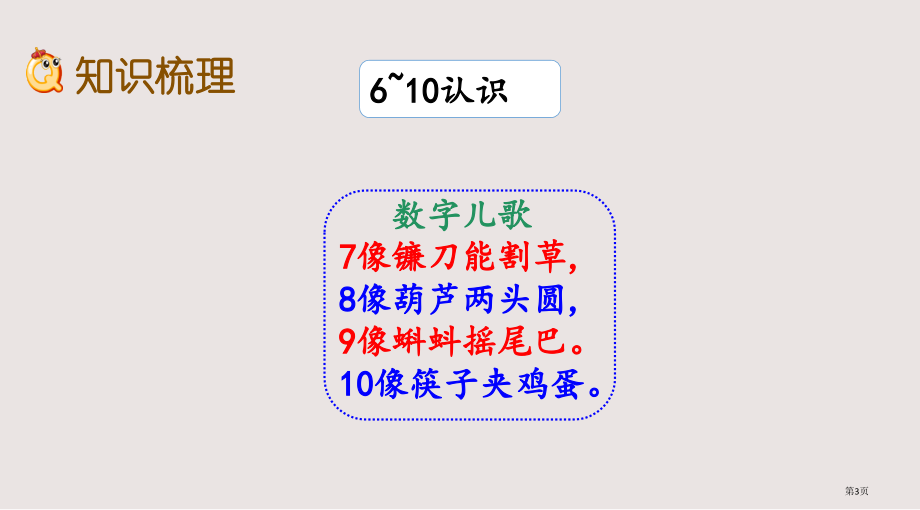 知识梳理

6~10认识

数字儿歌
7像镰刀能割草,
8像葫芦两头圆,
9像蝌蚪摇尾巴。
10像筷子夹鸡蛋。

第3页